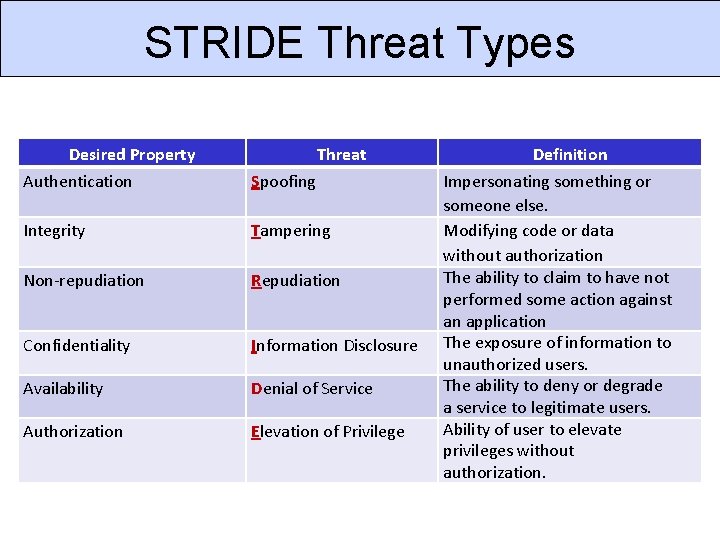 STRIDE Threat Types

| Desired Property | Threat | Definition |
|---|---|---|
| Authentication | Spoofing | Impersonating something or someone else. |
| Integrity | Tampering | Modifying code or data without authorization |
| Non-repudiation | Repudiation | The ability to claim to have not performed some action against an application |
| Confidentiality | Information Disclosure | The exposure of information to unauthorized users. |
| Availability | Denial of Service | The ability to deny or degrade a service to legitimate users. |
| Authorization | Elevation of Privilege | Ability of user to elevate privileges without authorization. |